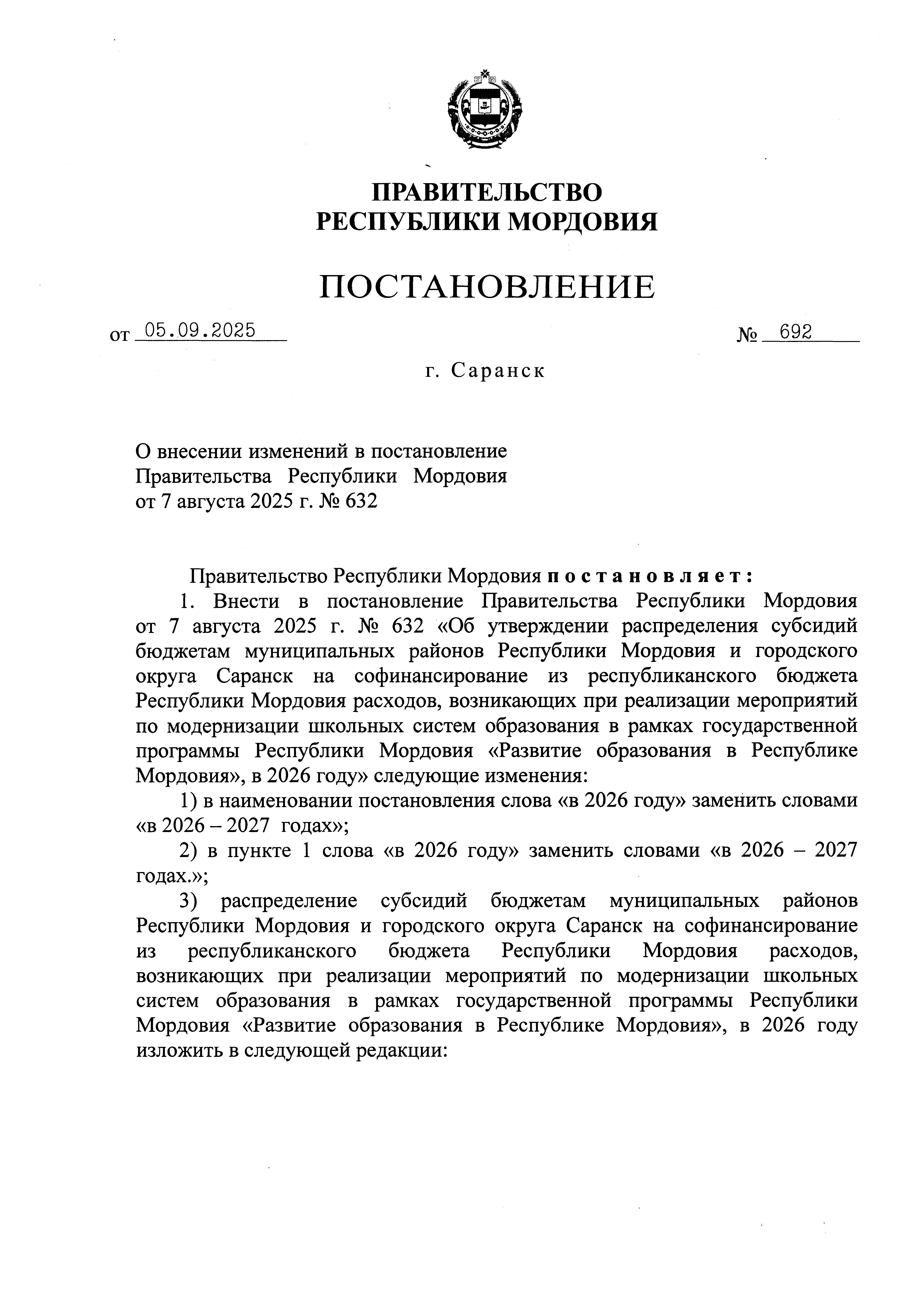 ПРАВИТЕЛЬСТВО
РЕСПУБЛИКИ МОРДОВИЯ

ПОСТАНОВЛЕНИЕ

от 05.09.2025 № 692

г. Саранск

О внесении изменений в постановление Правительства Республики Мордовия от 7 августа 2025 г. № 632

Правительство Республики Мордовия постановляет:

1. Внести в постановление Правительства Республики Мордовия от 7 августа 2025 г. № 632 «Об утверждении распределения субсидий бюджетам муниципальных районов Республики Мордовия и городского округа Саранск на софинансирование из республиканского бюджета Республики Мордовия расходов, возникающих при реализации мероприятий по модернизации школьных систем образования в рамках государственной программы Республики Мордовия «Развитие образования в Республике Мордовия», в 2026 году» следующие изменения:

1) в наименовании постановления слова «в 2026 году» заменить словами «в 2026 – 2027 годах»;

2) в пункте 1 слова «в 2026 году» заменить словами «в 2026 – 2027 годах.»;

3) распределение субсидий бюджетам муниципальных районов Республики Мордовия и городского округа Саранск на софинансирование из республиканского бюджета Республики Мордовия расходов, возникающих при реализации мероприятий по модернизации школьных систем образования в рамках государственной программы Республики Мордовия «Развитие образования в Республике Мордовия», в 2026 году изложить в следующей редакции: